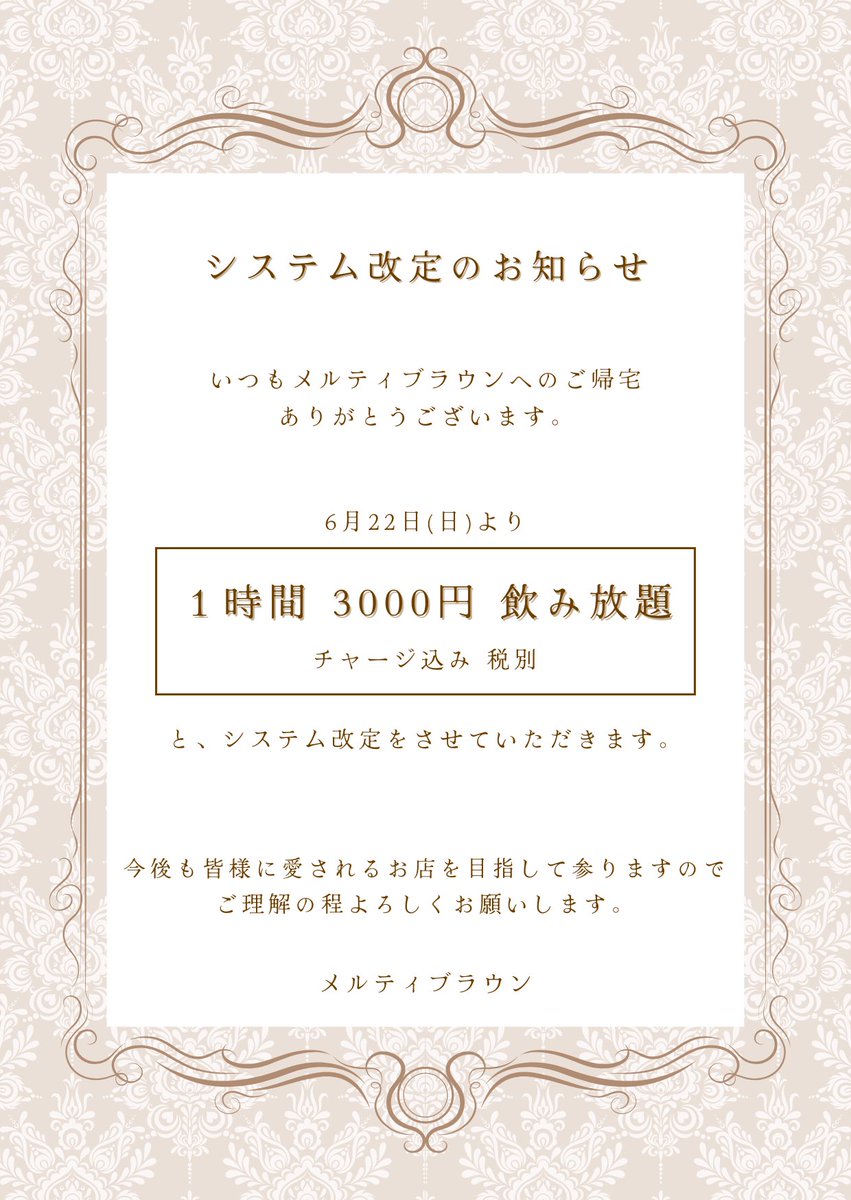 システム改定のお知らせ

いつもメルティブラウンへのご帰宅
ありがとうございます。

6月22日(日)より

1時間 3000円 飲み放題
チャージ込み 税別

と、システム改定をさせていただきます。

今後も皆様に愛されるお店を目指して参りますので
ご理解の程よろしくお願いします。

メルティブラウン